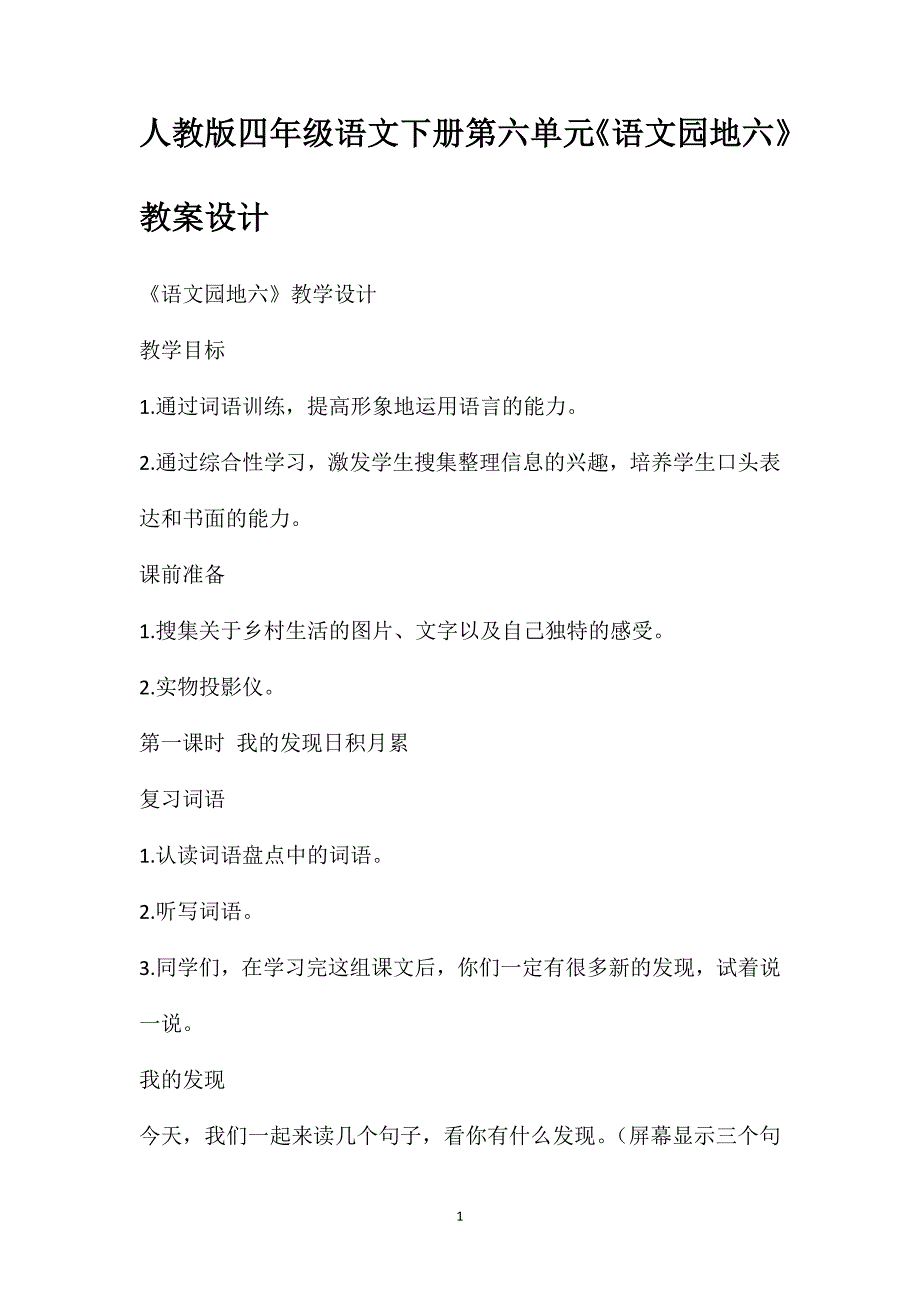 人教版四年级语文下册第六单元《语文园地六》教案设计

《语文园地六》教学设计

教学目标

1.通过词语训练，提高形象地运用语言的能力。

2.通过综合性学习，激发学生搜集整理信息的兴趣，培养学生口头表达和书面的能力。

课前准备

1.搜集关于乡村生活的图片、文字以及自己独特的感受。

2.实物投影仪。

第一课时 我的发现日积月累

复习词语

1.认读词语盘点中的词语。

2.听写词语。

3.同学们，在学习完这组课文后，你们一定有很多新的发现，试着说一说。

我的发现

今天，我们一起来读几个句子，看你有什么发现。（屏幕显示三个句

1